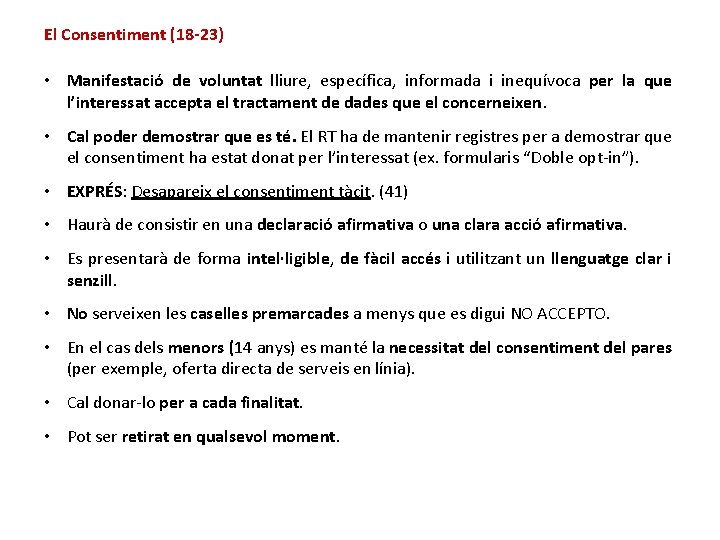 El Consentiment (18-23)

• Manifestació de voluntat lliure, específica, informada i inequívoca per la que l'interessat accepta el tractament de dades que el concerneixen.

• Cal poder demostrar que es té. El RT ha de mantenir registres per a demostrar que el consentiment ha estat donat per l'interessat (ex. formularis "Doble opt-in").

• EXPRÉS: Desapareix el consentiment tàcit. (41)

• Haurà de consistir en una declaració afirmativa o una clara acció afirmativa.

• Es presentarà de forma intel·ligible, de fàcil accés i utilitzant un llenguatge clar i senzill.

• No serveixen les caselles premarcades a menys que es digui NO ACCEPTO.

• En el cas dels menors (14 anys) es manté la necessitat del consentiment del pares (per exemple, oferta directa de serveis en línia).

• Cal donar-lo per a cada finalitat.

• Pot ser retirat en qualsevol moment.